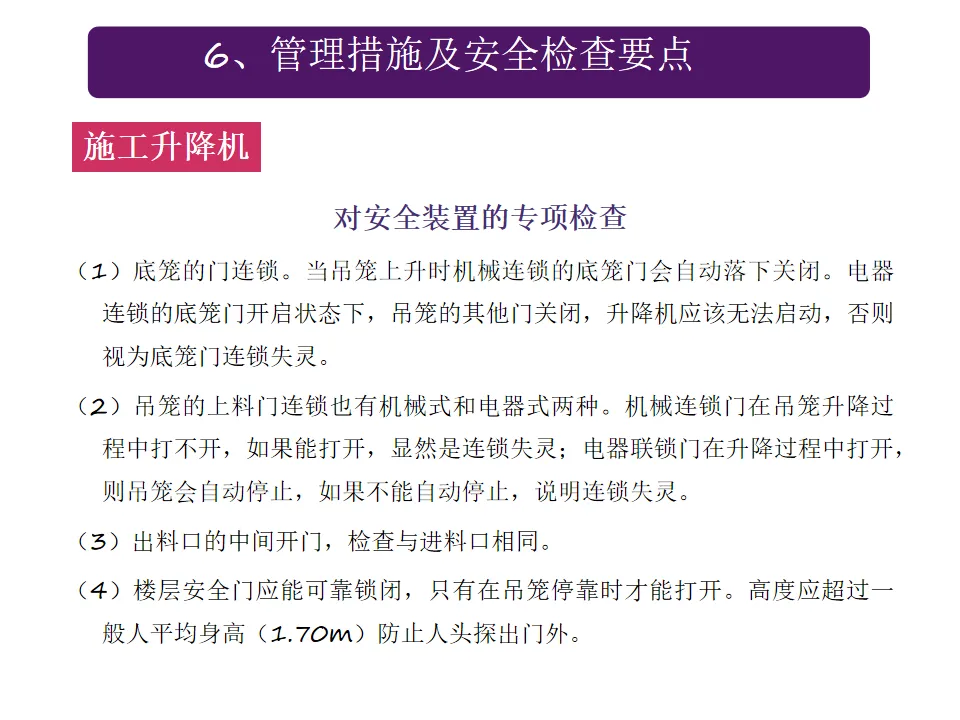 6、管理措施及安全检查要点

施工升降机

对安全装置的专项检查

（1）底笼的门连锁。当吊笼上升时机械连锁的底笼门会自动落下关闭。电器连锁的底笼门开启状态下，吊笼的其他门关闭，升降机应该无法启动，否则视为底笼门连锁失灵。

（2）吊笼的上料门连锁也有机械式和电器式两种。机械连锁门在吊笼升降过程中打不开，如果能打开，显然是连锁失灵；电器联锁门在升降过程中打开，则吊笼会自动停止，如果不能自动停止，说明连锁失灵。

（3）出料口的中间开门，检查与进料口相同。

（4）楼层安全门应能可靠锁闭，只有在吊笼停靠时才能打开。高度应超过一般人平均身高（1.70m）防止人头探出门外。